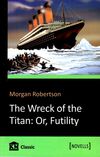 Morgan Robertson

The Wreck of the Titan: Or, Futility

Classic

[NOVELLS]